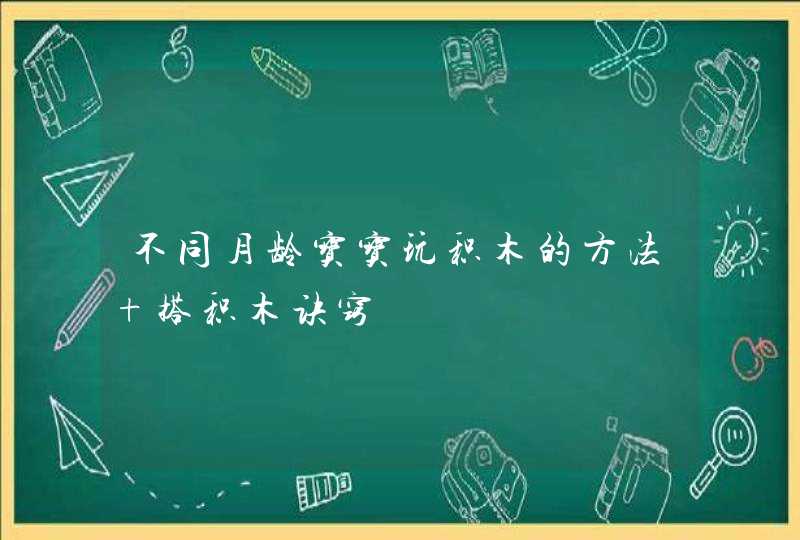 不同月龄宝宝玩积木的方法+搭积木诀窍